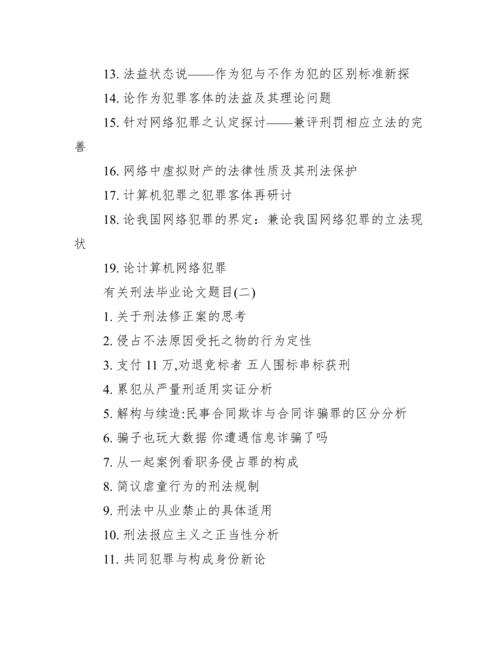 13. 法益状态说——作为犯与不作为犯的区别标准新探

14. 论作为犯罪客体的法益及其理论问题

15. 针对网络犯罪之认定探讨——兼评刑罚相应立法的完善

16. 网络中虚拟财产的法律性质及其刑法保护

17. 计算机犯罪之犯罪客体再研讨

18. 论我国网络犯罪的界定：兼论我国网络犯罪的立法现状

19. 论计算机网络犯罪

有关刑法毕业论文题目(二)

1. 关于刑法修正案的思考

2. 侵占不法原因受托之物的行为定性

3. 支付 11 万,劝退竞标者 五人围标串标获刑

4. 累犯从严量刑适用实证分析

5. 解构与续造:民事合同欺诈与合同诈骗罪的区分分析

6. 骗子也玩大数据 你遭遇信息诈骗了吗

7. 从一起案例看职务侵占罪的构成

8. 简议虐童行为的刑法规制

9. 刑法中从业禁止的具体适用

10. 刑法报应主义之正当性分析

11. 共同犯罪与构成身份新论